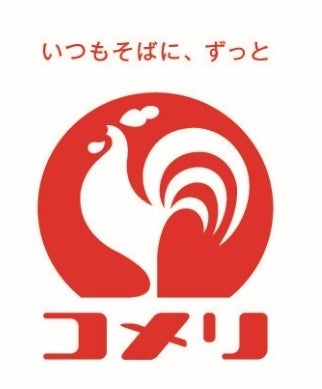 いつもそばに、ずっと

コメリ